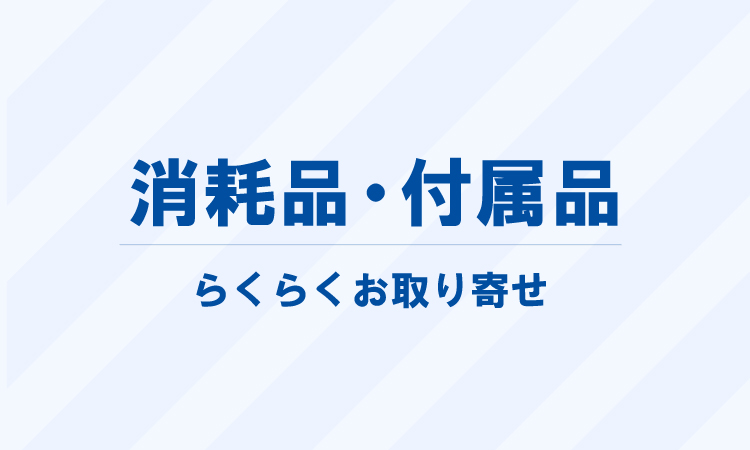 消耗品・付属品

らくらくお取り寄せ